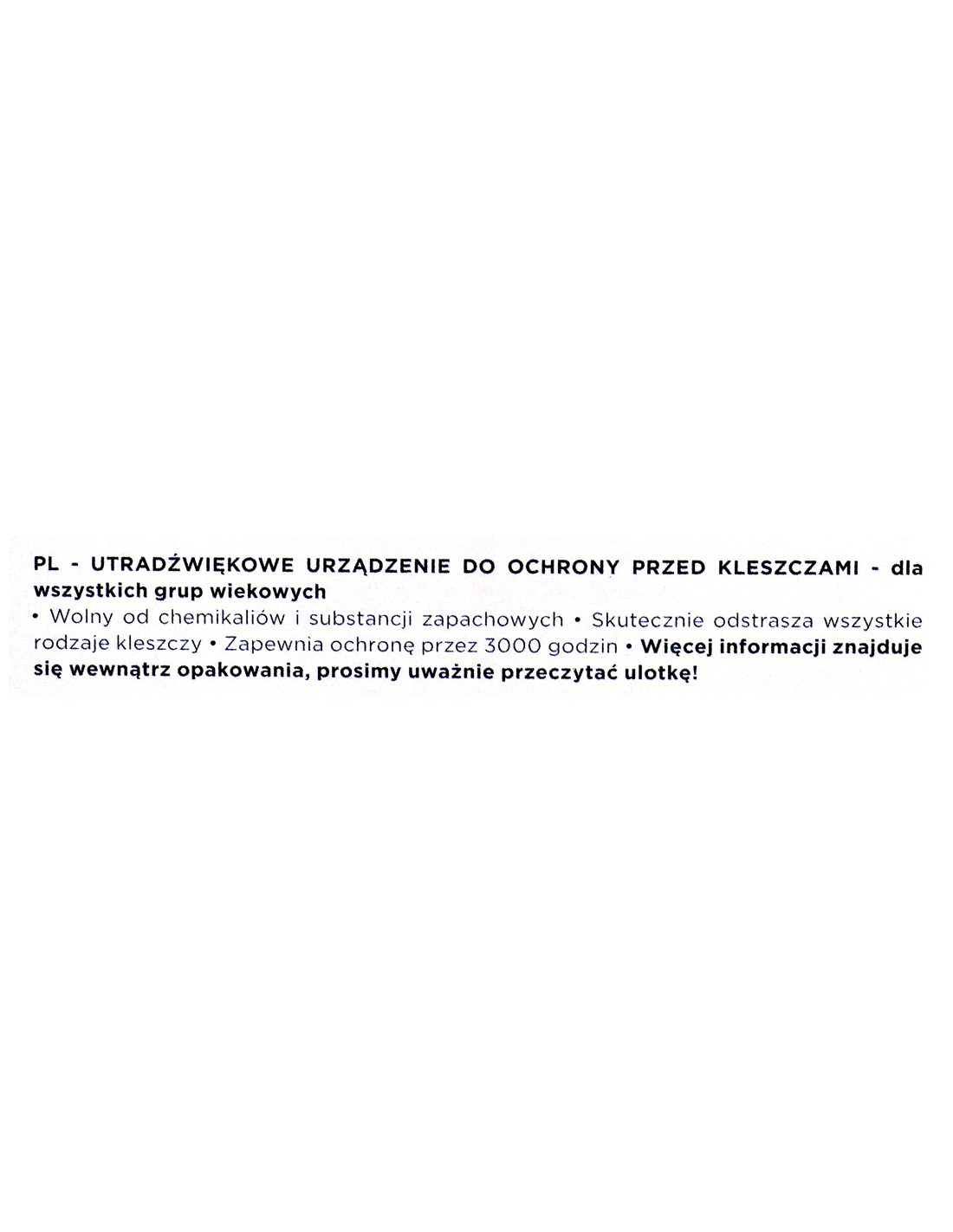 PL - UTRADŹWIĘKOWE URZĄDZENIE DO OCHRONY PRZED KLESZCZAMI - dla wszystkich grup wiekowych

• Wolny od chemikaliów i substancji zapachowych • Skutecznie odstrasza wszystkie rodzaje kleszczy • Zapewnia ochronę przez 3000 godzin • Więcej informacji znajduje się wewnątrz opakowania, prosimy uważnie przeczytać ulotkę!